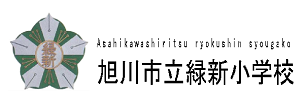 緑新

Asahikawashiritsu ryokushin syougako

旭川市立緑新小学校